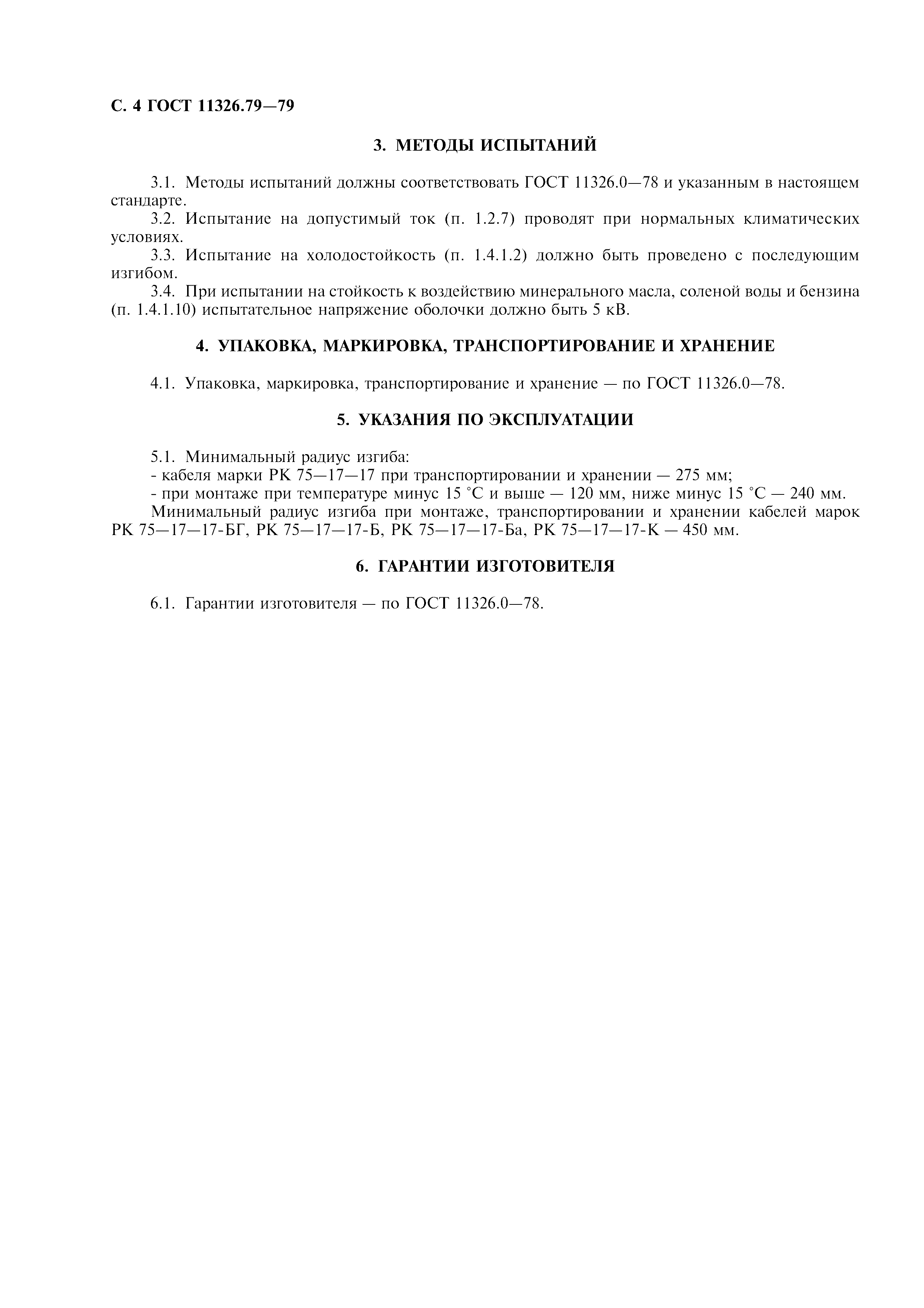 С. 4 ГОСТ 11326.79—79

3. МЕТОДЫ ИСПЫТАНИЙ

3.1. Методы испытаний должны соответствовать ГОСТ 11326.0—78 и указанным в настоящем стандарте.

3.2. Испытание на допустимый ток (п. 1.2.7) проводят при нормальных климатических условиях.

3.3. Испытание на холодостойкость (п. 1.4.1.2) должно быть проведено с последующим изгибом.

3.4. При испытании на стойкость к воздействию минерального масла, соленой воды и бензина (п. 1.4.1.10) испытательное напряжение оболочки должно быть 5 кВ.

4. УПАКОВКА, МАРКИРОВКА, ТРАНСПОРТИРОВАНИЕ И ХРАНЕНИЕ

4.1. Упаковка, маркировка, транспортирование и хранение — по ГОСТ 11326.0—78.

5. УКАЗАНИЯ ПО ЭКСПЛУАТАЦИИ

5.1. Минимальный радиус изгиба:
- кабеля марки РК 75—17—17 при транспортировании и хранении — 275 мм;
- при монтаже при температуре минус 15 °С и выше — 120 мм, ниже минус 15 °С — 240 мм.
Минимальный радиус изгиба при монтаже, транспортировании и хранении кабелей марок РК 75—17—17-БГ, РК 75—17—17-Б, РК 75—17—17-Ба, РК 75—17—17-К — 450 мм.

6. ГАРАНТИИ ИЗГОТОВИТЕЛЯ

6.1. Гарантии изготовителя — по ГОСТ 11326.0—78.